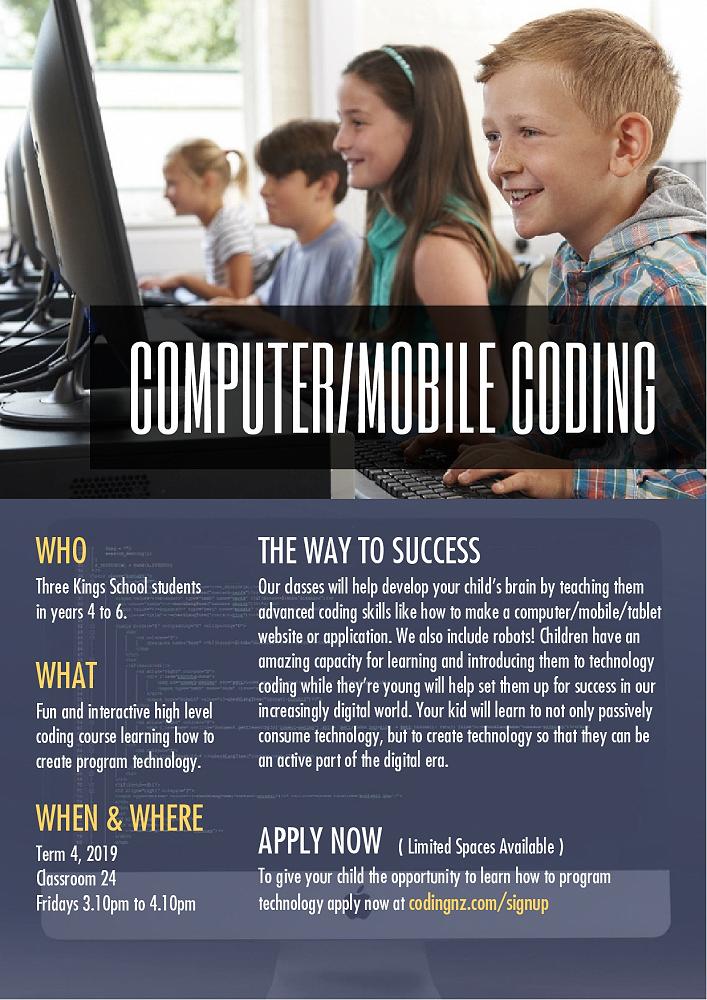 COMPUTER/MOBILE CODING

WHO

Three Kings School students in years 4 to 6.

WHAT

Fun and interactive high level coding course learning how to create program technology.

WHEN & WHERE

Term 4, 2019
Classroom 24
Fridays 3.10pm to 4.10pm

THE WAY TO SUCCESS

Our classes will help develop your child's brain by teaching them advanced coding skills like how to make a computer/mobile/tablet website or application. We also include robots! Children have an amazing capacity for learning and introducing them to technology coding while they're young will help set them up for success in our increasingly digital world. Your kid will learn to not only passively consume technology, but to create technology so that they can be an active part of the digital era.

APPLY NOW ( Limited Spaces Available )

To give your child the opportunity to learn how to program technology apply now at codingnz.com/signup